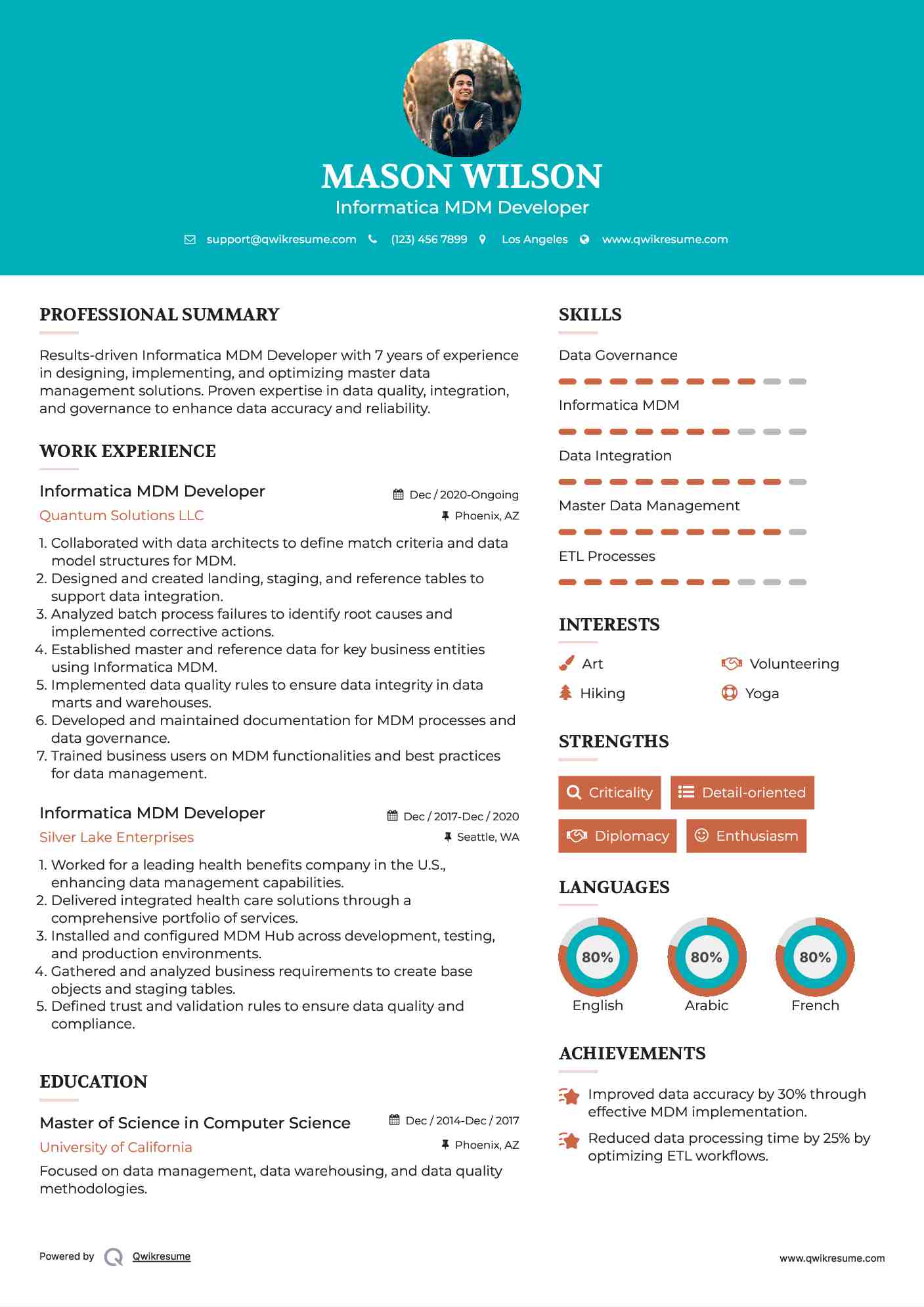 MASON WILSON
Informatica MDM Developer

support@qwikresume.com (123) 456 7899 Los Angeles www.qwikresume.com

PROFESSIONAL SUMMARY

Results-driven Informatica MDM Developer with 7 years of experience in designing, implementing, and optimizing master data management solutions. Proven expertise in data quality, integration, and governance to enhance data accuracy and reliability.

WORK EXPERIENCE

Informatica MDM Developer
Dec / 2020-Ongoing
Quantum Solutions LLC
Phoenix, AZ

1. Collaborated with data architects to define match criteria and data model structures for MDM.
2. Designed and created landing, staging, and reference tables to support data integration.
3. Analyzed batch process failures to identify root causes and implemented corrective actions.
4. Established master and reference data for key business entities using Informatica MDM.
5. Implemented data quality rules to ensure data integrity in data marts and warehouses.
6. Developed and maintained documentation for MDM processes and data governance.
7. Trained business users on MDM functionalities and best practices for data management.

Informatica MDM Developer
Dec / 2017-Dec / 2020
Silver Lake Enterprises
Seattle, WA

1. Worked for a leading health benefits company in the U.S., enhancing data management capabilities.
2. Delivered integrated health care solutions through a comprehensive portfolio of services.
3. Installed and configured MDM Hub across development, testing, and production environments.
4. Gathered and analyzed business requirements to create base objects and staging tables.
5. Defined trust and validation rules to ensure data quality and compliance.

EDUCATION

Master of Science in Computer Science
Dec / 2014-Dec / 2017
University of California
Phoenix, AZ

Focused on data management, data warehousing, and data quality methodologies.

SKILLS

Data Governance
Informatica MDM
Data Integration
Master Data Management
ETL Processes

INTERESTS

Art
Volunteering
Hiking
Yoga

STRENGTHS

Criticality
Detail-oriented
Diplomacy
Enthusiasm

LANGUAGES

80%
English
80%
Arabic
80%
French

ACHIEVEMENTS

Improved data accuracy by 30% through effective MDM implementation.

Reduced data processing time by 25% by optimizing ETL workflows.

Powered by Qwikresume
www.qwikresume.com